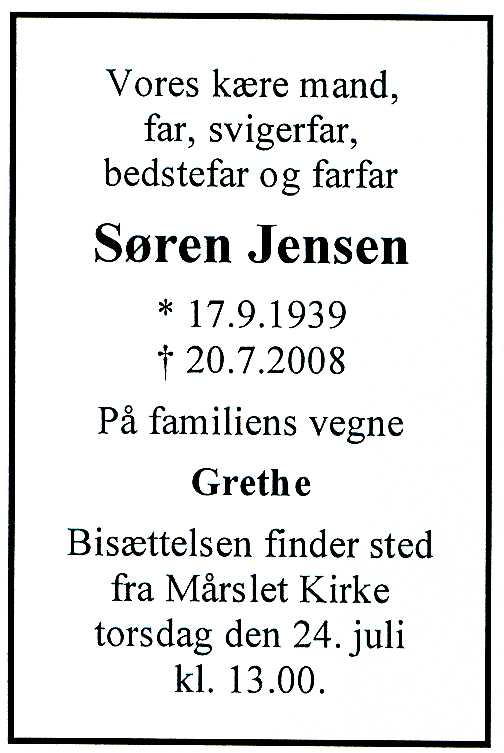 Vores kære mand,
far, svigerfar,
bedstefar og farfar

Søren Jensen

* 17.9.1939
† 20.7.2008

På familiens vegne

Grethe

Bisættelsen finder sted
fra Mårslet Kirke
torsdag den 24. juli
kl. 13.00.